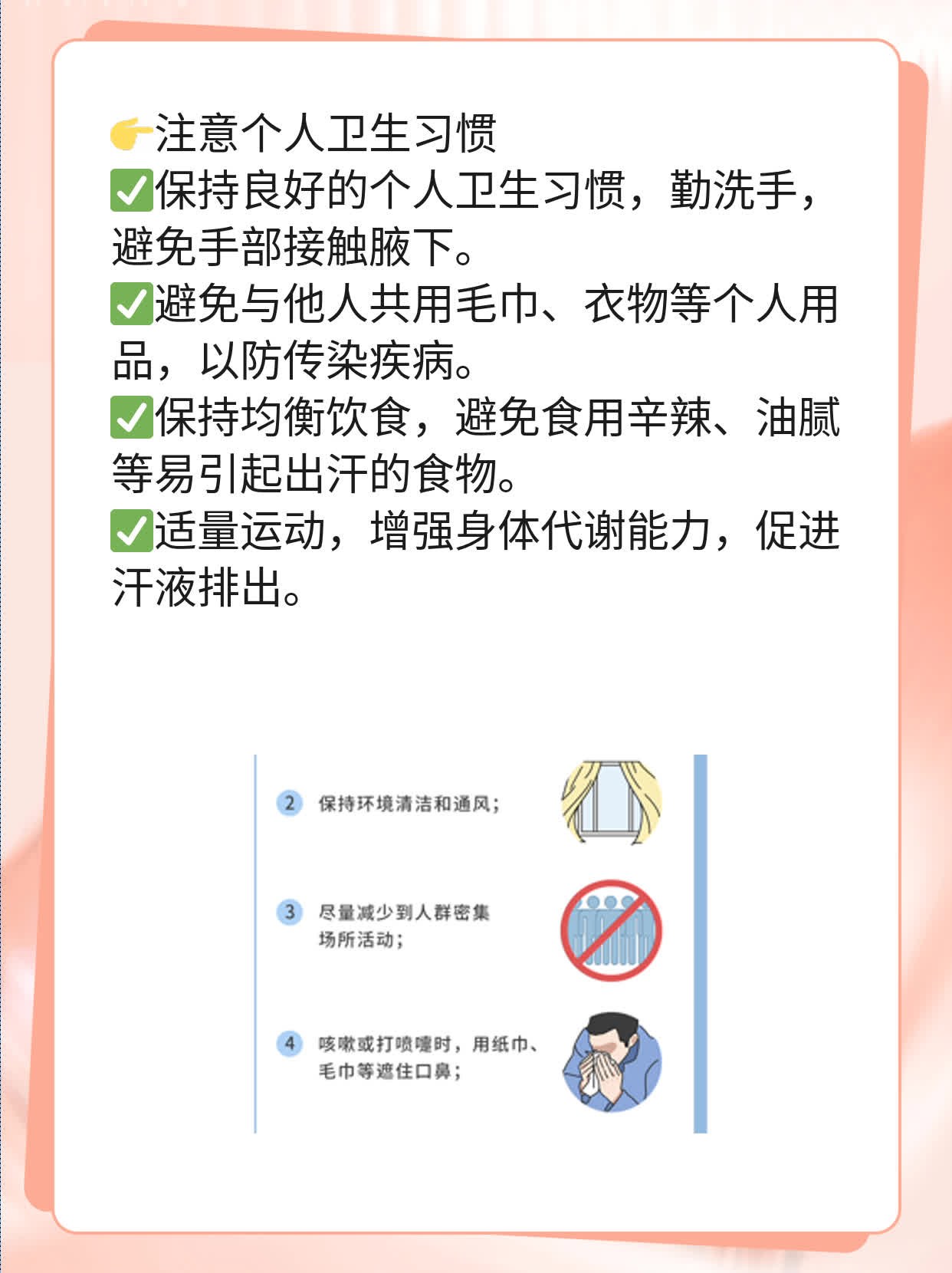 👉注意个人卫生习惯
✅保持良好的个人卫生习惯，勤洗手，避免手部接触腋下。
✅避免与他人共用毛巾、衣物等个人用品，以防传染疾病。
✅保持均衡饮食，避免食用辛辣、油腻等易引起出汗的食物。
✅适量运动，增强身体代谢能力，促进汗液排出。

2 保持环境清洁和通风；

3 尽量减少到人群密集场所活动；

4 咳嗽或打喷嚏时，用纸巾、毛巾等遮住口鼻；